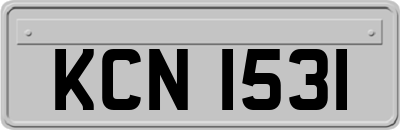 KCN 1531